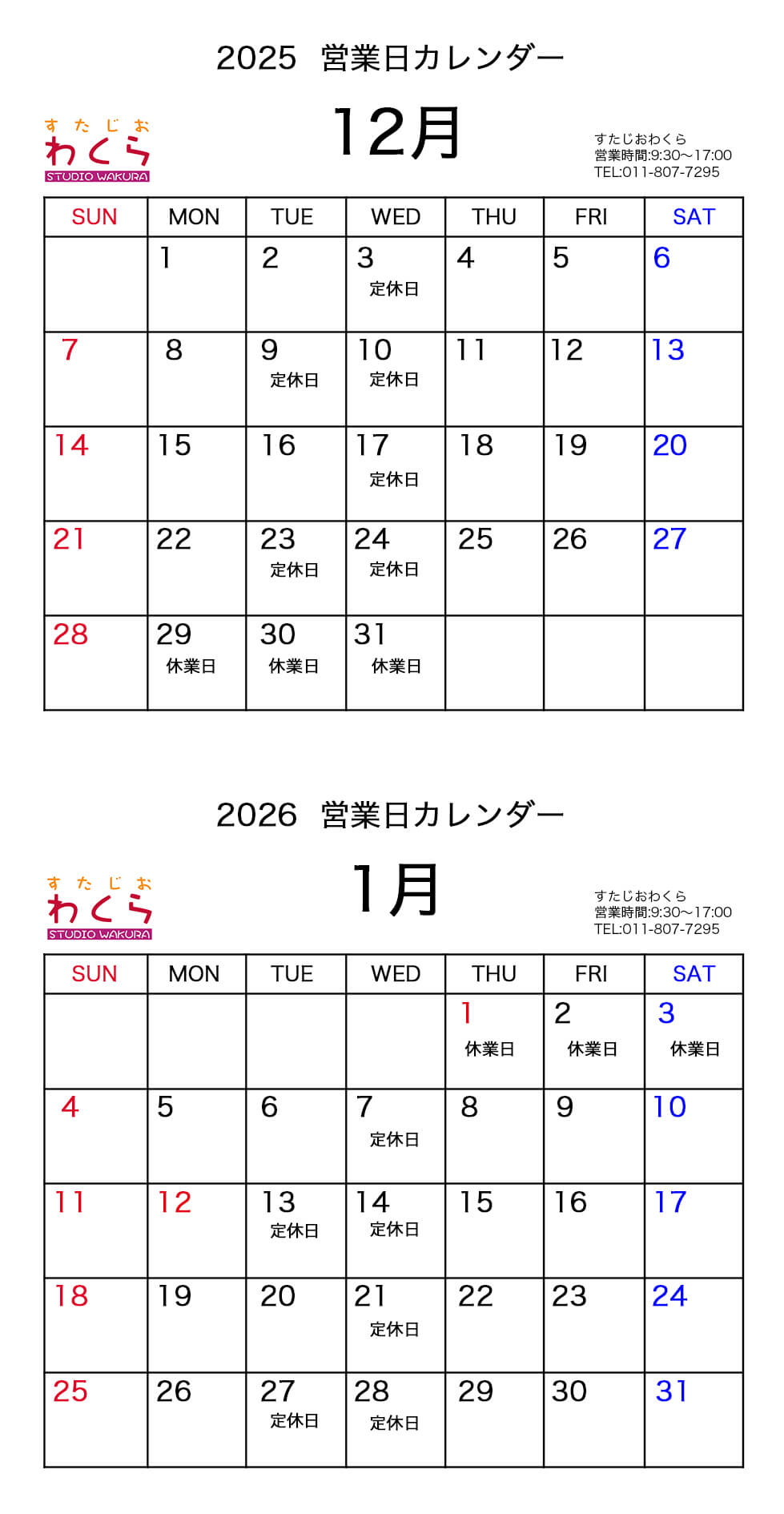 2025 営業日カレンダー

すたじお
わくら
STUDIO WAKURA

12月

すたじおわくら
営業時間:9:30〜17:00
TEL:011-807-7295

| SUN | MON | TUE | WED | THU | FRI | SAT |
|---|---|---|---|---|---|---|
| | 1 | 2 | 3 定休日 | 4 | 5 | 6 |
| 7 | 8 | 9 定休日 | 10 定休日 | 11 | 12 | 13 |
| 14 | 15 | 16 | 17 定休日 | 18 | 19 | 20 |
| 21 | 22 | 23 定休日 | 24 定休日 | 25 | 26 | 27 |
| 28 | 29 休業日 | 30 休業日 | 31 休業日 | | | |

2026 営業日カレンダー

すたじお
わくら
STUDIO WAKURA

1月

すたじおわくら
営業時間:9:30〜17:00
TEL:011-807-7295

| SUN | MON | TUE | WED | THU | FRI | SAT |
|---|---|---|---|---|---|---|
| | | | | 1 休業日 | 2 休業日 | 3 休業日 |
| 4 | 5 | 6 | 7 定休日 | 8 | 9 | 10 |
| 11 | 12 | 13 定休日 | 14 定休日 | 15 | 16 | 17 |
| 18 | 19 | 20 | 21 定休日 | 22 | 23 | 24 |
| 25 | 26 | 27 定休日 | 28 定休日 | 29 | 30 | 31 |